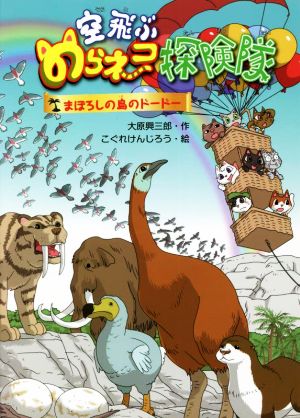 空飛ぶ のらネコ 探険隊

まぼろしの島のドードー

大原興三郎・作
こぐれけんじろう・絵